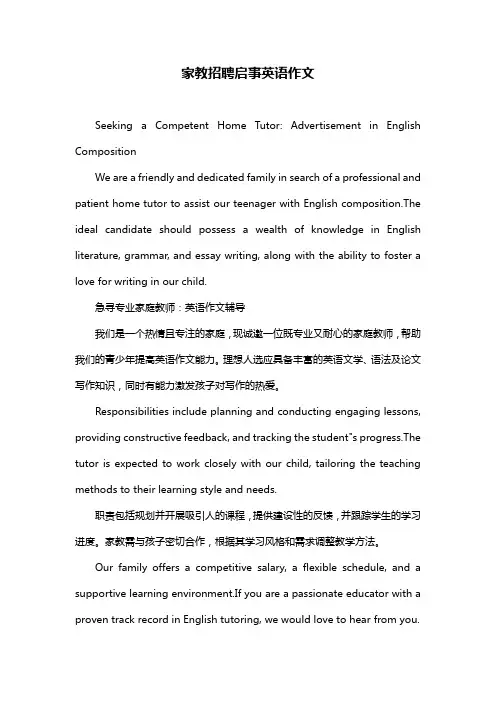 家教招聘启事英语作文

Seeking a Competent Home Tutor: Advertisement in English Composition

We are a friendly and dedicated family in search of a professional and patient home tutor to assist our teenager with English composition.The ideal candidate should possess a wealth of knowledge in English literature, grammar, and essay writing, along with the ability to foster a love for writing in our child.

急寻专业家庭教师：英语作文辅导

我们是一个热情且专注的家庭，现诚邀一位既专业又耐心的家庭教师，帮助我们的青少年提高英语作文能力。理想人选应具备丰富的英语文学、语法及论文写作知识，同时有能力激发孩子对写作的热爱。

Responsibilities include planning and conducting engaging lessons, providing constructive feedback, and tracking the student"s progress.The tutor is expected to work closely with our child, tailoring the teaching methods to their learning style and needs.

职责包括规划并开展吸引人的课程，提供建设性的反馈，并跟踪学生的学习进度。家教需与孩子密切合作，根据其学习风格和需求调整教学方法。

Our family offers a competitive salary, a flexible schedule, and a supportive learning environment.If you are a passionate educator with a proven track record in English tutoring, we would love to hear from you.